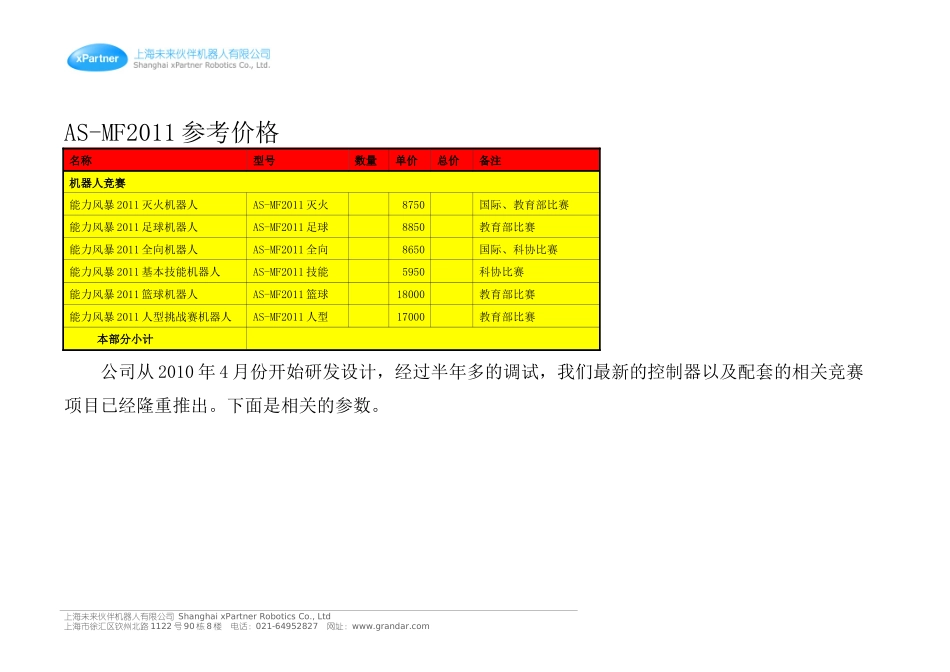 xPartner 上海未来伙伴机器人有限公司
Shanghai xPartner Robotics Co., Ltd.

AS-MF2011 参考价格

| 名称 | 型号 | 数量 | 单价 | 总价 | 备注 |
|---|---|---|---|---|---|
| 机器人竞赛 | | | | | |
| 能力风暴 2011 灭火机器人 | AS-MF2011 灭火 | | 8750 | | 国际、教育部比赛 |
| 能力风暴 2011 足球机器人 | AS-MF2011 足球 | | 8850 | | 教育部比赛 |
| 能力风暴 2011 全向机器人 | AS-MF2011 全向 | | 8650 | | 国际、科协比赛 |
| 能力风暴 2011 基本技能机器人 | AS-MF2011 技能 | | 5950 | | 科协比赛 |
| 能力风暴 2011 篮球机器人 | AS-MF2011 篮球 | | 18000 | | 教育部比赛 |
| 能力风暴 2011 人型挑战赛机器人 | AS-MF2011 人型 | | 17000 | | 教育部比赛 |
| 本部分小计 | | | | | |

公司从 2010 年 4 月份开始研发设计，经过半年多的调试，我们最新的控制器以及配套的相关竞赛项目已经隆重推出。下面是相关的参数。

上海未来伙伴机器人有限公司 Shanghai xPartner Robotics Co., Ltd
上海市徐汇区钦州北路 1122 号 90 栋 8 楼 电话：021-64952827 网址：www.grandar.com